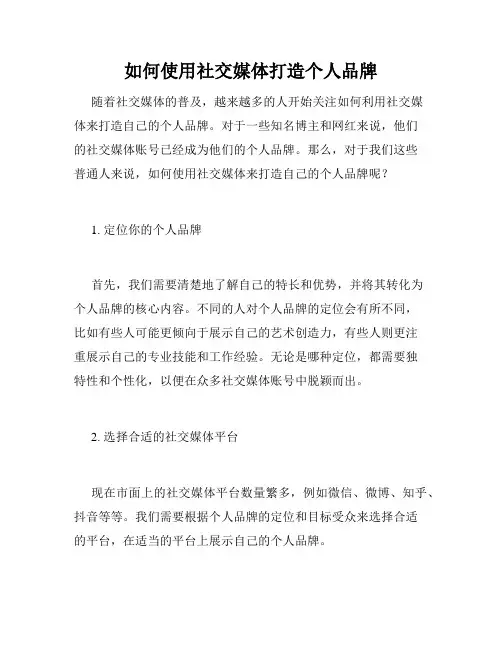 如何使用社交媒体打造个人品牌

随着社交媒体的普及，越来越多的人开始关注如何利用社交媒体来打造自己的个人品牌。对于一些知名博主和网红来说，他们的社交媒体账号已经成为他们的个人品牌。那么，对于我们这些普通人来说，如何使用社交媒体来打造自己的个人品牌呢？

1. 定位你的个人品牌

首先，我们需要清楚地了解自己的特长和优势，并将其转化为个人品牌的核心内容。不同的人对个人品牌的定位会有所不同，比如有些人可能更倾向于展示自己的艺术创造力，有些人则更注重展示自己的专业技能和工作经验。无论是哪种定位，都需要独特性和个性化，以便在众多社交媒体账号中脱颖而出。

2. 选择合适的社交媒体平台

现在市面上的社交媒体平台数量繁多，例如微信、微博、知乎、抖音等等。我们需要根据个人品牌的定位和目标受众来选择合适的平台，在适当的平台上展示自己的个人品牌。